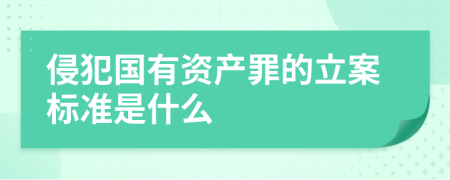 侵犯国有资产罪的立案标准是什么